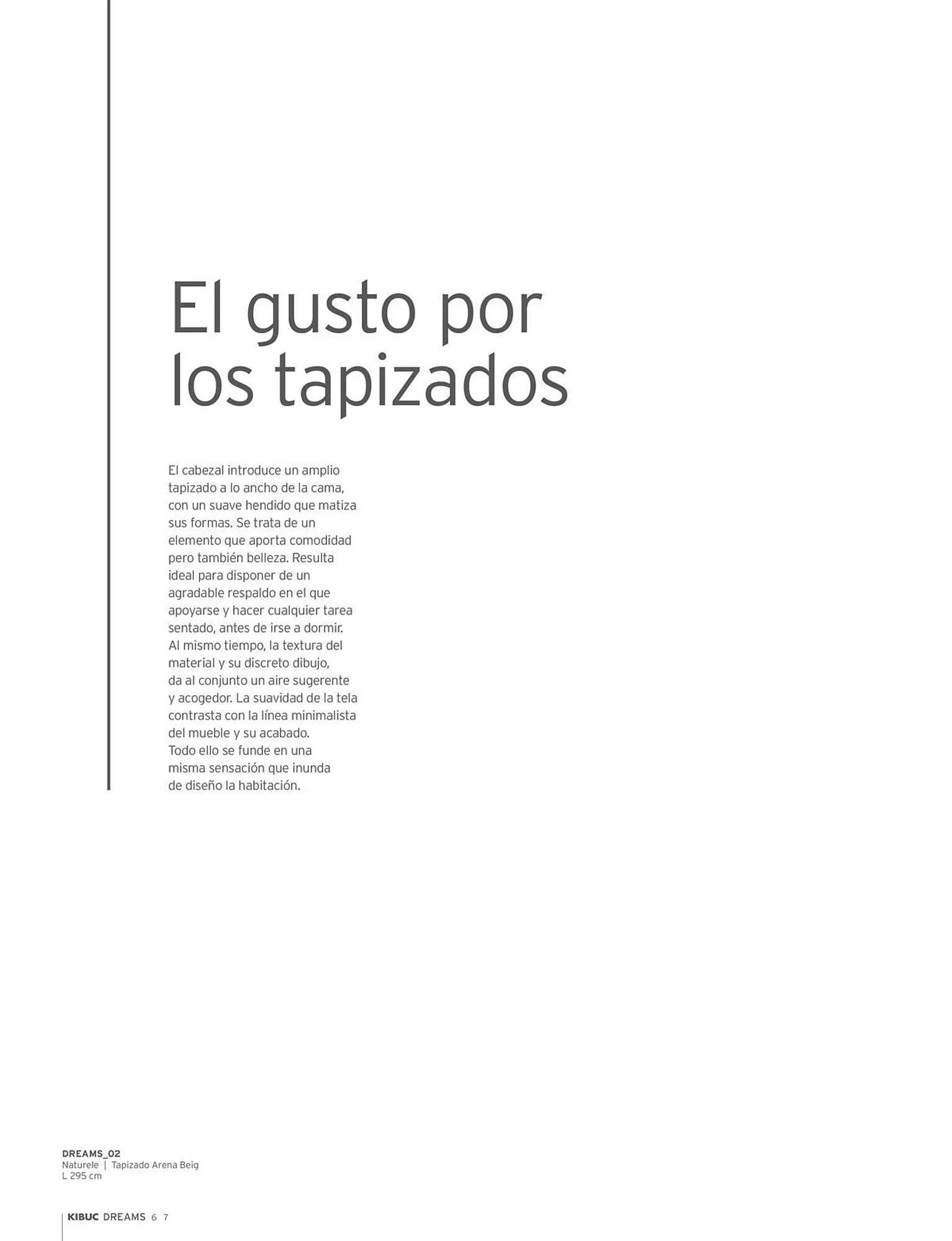 El gusto por los tapizados

El cabezal introduce un amplio tapizado a lo ancho de la cama, con un suave hendido que matiza sus formas. Se trata de un elemento que aporta comodidad pero también belleza. Resulta ideal para disponer de un agradable respaldo en el que apoyarse y hacer cualquier tarea sentado, antes de irse a dormir. Al mismo tiempo, la textura del material y su discreto dibujo, da al conjunto un aire sugerente y acogedor. La suavidad de la tela contrasta con la línea minimalista del mueble y su acabado. Todo ello se funde en una misma sensación que inunda de diseño la habitación.

DREAMS_02
Naturele | Tapizado Arena Beig
L 295 cm

KIBUC DREAMS 6 7